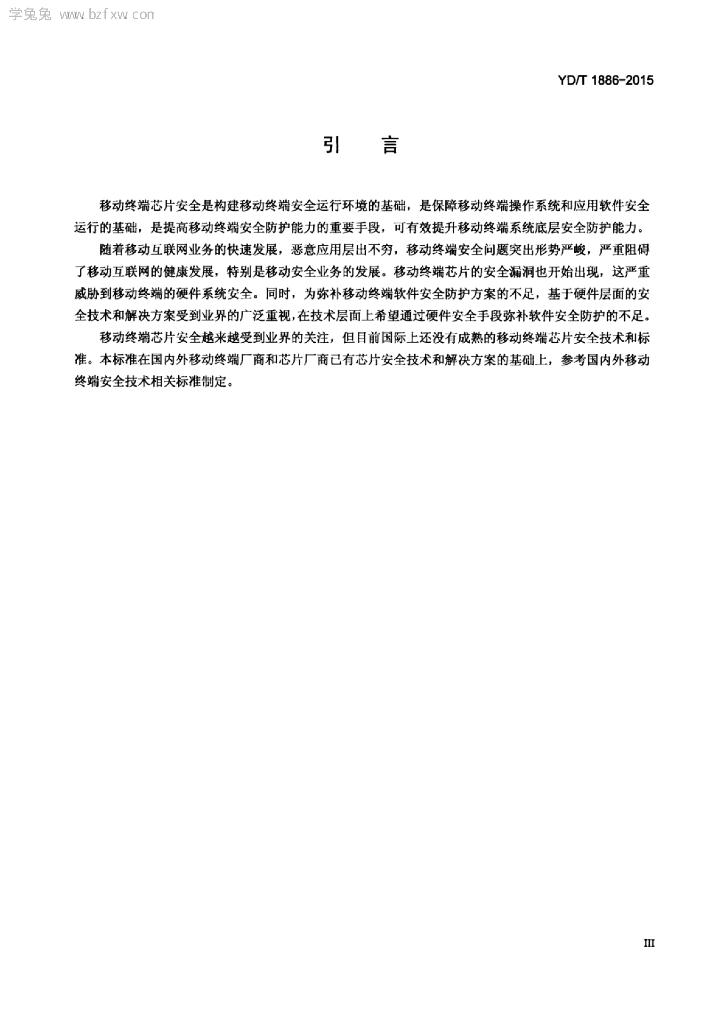 学兔兔 www.bzfxw.com

YD/T 1886-2015

引　言

移动终端芯片安全是构建移动终端安全运行环境的基础，是保障移动终端操作系统和应用软件安全运行的基础，是提高移动终端安全防护能力的重要手段，可有效提升移动终端系统底层安全防护能力。

随着移动互联网业务的快速发展，恶意应用层出不穷，移动终端安全问题突出形势严峻，严重阻碍了移动互联网的健康发展，特别是移动安全业务的发展。移动终端芯片的安全漏洞也开始出现，这严重威胁到移动终端的硬件系统安全。同时，为弥补移动终端软件安全防护方案的不足，基于硬件层面的安全技术和解决方案受到业界的广泛重视，在技术层面上希望通过硬件安全手段弥补软件安全防护的不足。

移动终端芯片安全越来越受到业界的关注，但目前国际上还没有成熟的移动终端芯片安全技术和标准。本标准在国内外移动终端厂商和芯片厂商已有芯片安全技术和解决方案的基础上，参考国内外移动终端安全技术相关标准制定。

III